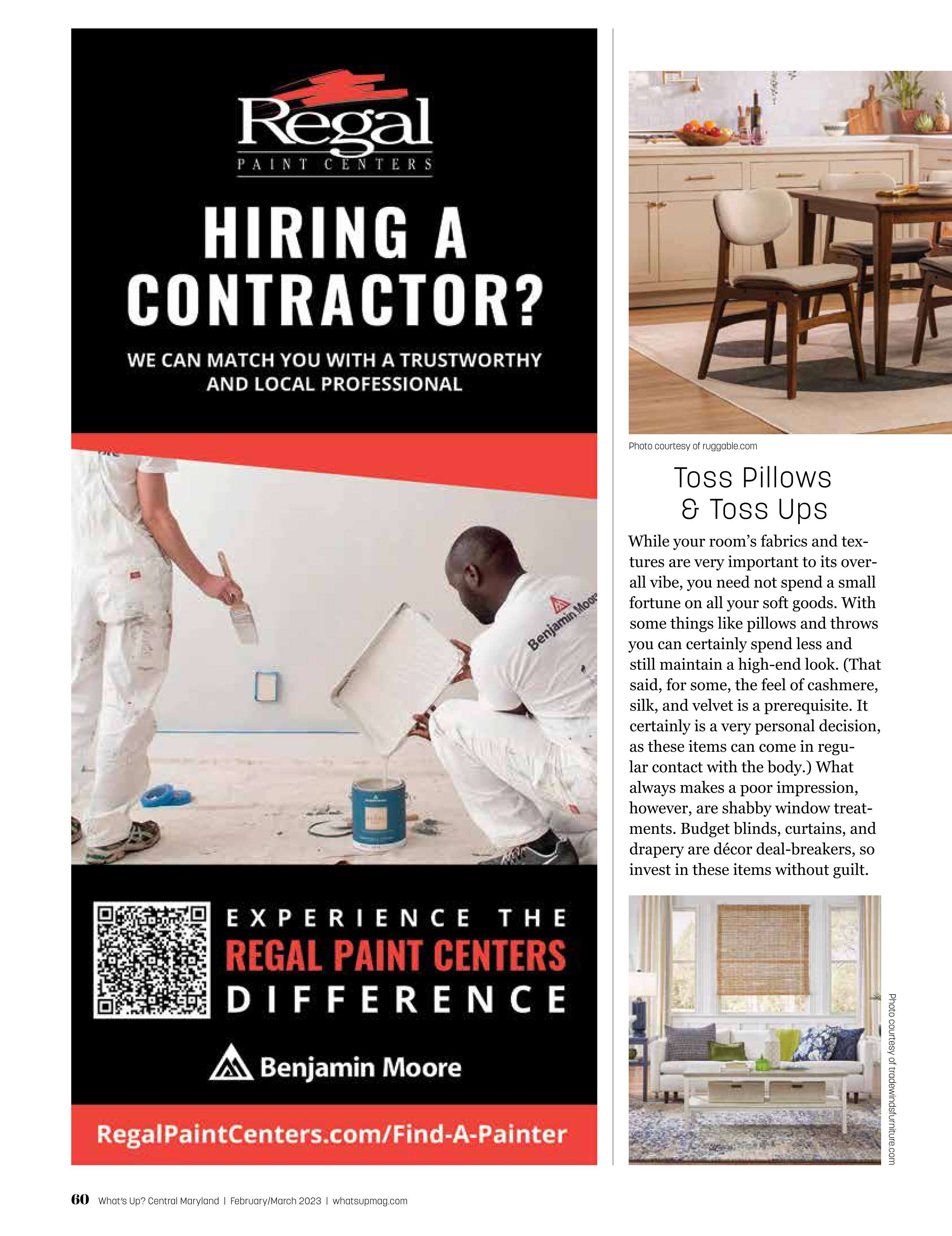 Regal
PAINT CENTERS

HIRING A CONTRACTOR?

WE CAN MATCH YOU WITH A TRUSTWORTHY AND LOCAL PROFESSIONAL

Benjamin Moore

EXPERIENCE THE
REGAL PAINT CENTERS
DIFFERENCE

Benjamin Moore

RegalPaintCenters.com/Find-A-Painter

Photo courtesy of ruggable.com

Toss Pillows
& Toss Ups

While your room's fabrics and textures are very important to its overall vibe, you need not spend a small fortune on all your soft goods. With some things like pillows and throws you can certainly spend less and still maintain a high-end look. (That said, for some, the feel of cashmere, silk, and velvet is a prerequisite. It certainly is a very personal decision, as these items can come in regular contact with the body.) What always makes a poor impression, however, are shabby window treatments. Budget blinds, curtains, and drapery are décor deal-breakers, so invest in these items without guilt.

Photo courtesy of tradewindsfurniture.com

60 What's Up? Central Maryland | February/March 2023 | whatsupmag.com